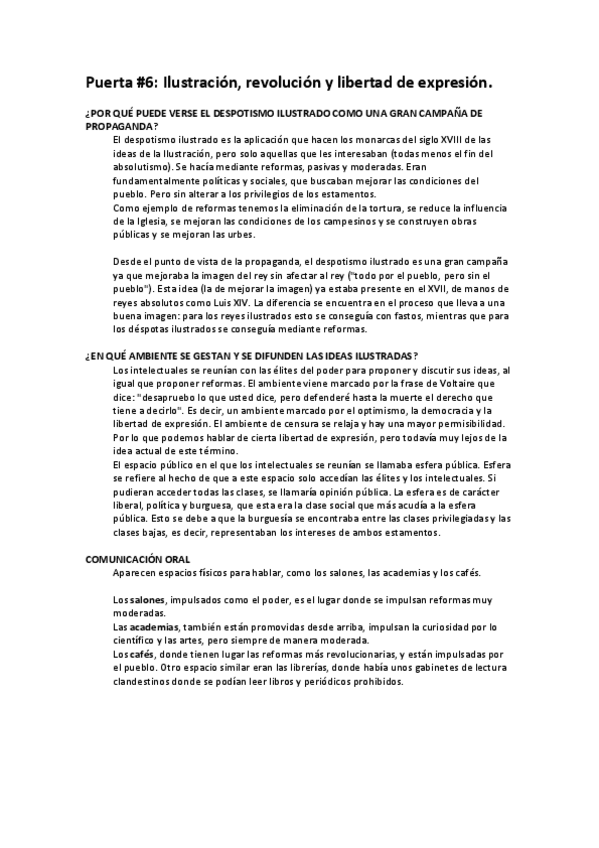 Puerta #6: Ilustración, revolución y libertad de expresión.

¿POR QUÉ PUEDE VERSE EL DESPOTISMO ILUSTRADO COMO UNA GRAN CAMPAÑA DE PROPAGANDA?

El despotismo ilustrado es la aplicación que hacen los monarcas del siglo XVIII de las ideas de la Ilustración, pero solo aquellas que les interesaban (todas menos el fin del absolutismo). Se hacía mediante reformas, pasivas y moderadas. Eran fundamentalmente políticas y sociales, que buscaban mejorar las condiciones del pueblo. Pero sin alterar a los privilegios de los estamentos.
Como ejemplo de reformas tenemos la eliminación de la tortura, se reduce la influencia de la Iglesia, se mejoran las condiciones de los campesinos y se construyen obras públicas y se mejoran las urbes.

Desde el punto de vista de la propaganda, el despotismo ilustrado es una gran campaña ya que mejoraba la imagen del rey sin afectar al rey ("todo por el pueblo, pero sin el pueblo"). Esta idea (la de mejorar la imagen) ya estaba presente en el XVII, de manos de reyes absolutos como Luis XIV. La diferencia se encuentra en el proceso que lleva a una buena imagen: para los reyes ilustrados esto se conseguía con fastos, mientras que para los déspotas ilustrados se conseguía mediante reformas.

¿EN QUÉ AMBIENTE SE GESTAN Y SE DIFUNDEN LAS IDEAS ILUSTRADAS?

Los intelectuales se reunían con las élites del poder para proponer y discutir sus ideas, al igual que proponer reformas. El ambiente viene marcado por la frase de Voltaire que dice: "desapruebo lo que usted dice, pero defenderé hasta la muerte el derecho que tiene a decirlo". Es decir, un ambiente marcado por el optimismo, la democracia y la libertad de expresión. El ambiente de censura se relaja y hay una mayor permisibilidad. Por lo que podemos hablar de cierta libertad de expresión, pero todavía muy lejos de la idea actual de este término.
El espacio público en el que los intelectuales se reunían se llamaba esfera pública. Esfera se refiere al hecho de que a este espacio solo accedían las élites y los intelectuales. Si pudieran acceder todas las clases, se llamaría opinión pública. La esfera es de carácter liberal, política y burguesa, que esta era la clase social que más acudía a la esfera pública. Esto se debe a que la burguesía se encontraba entre las clases privilegiadas y las clases bajas, es decir, representaban los intereses de ambos estamentos.

COMUNICACIÓN ORAL

Aparecen espacios físicos para hablar, como los salones, las academias y los cafés.

Los salones, impulsados como el poder, es el lugar donde se impulsan reformas muy moderadas.
Las academias, también están promovidas desde arriba, impulsan la curiosidad por lo científico y las artes, pero siempre de manera moderada.
Los cafés, donde tienen lugar las reformas más revolucionarias, y están impulsadas por el pueblo. Otro espacio similar eran las librerías, donde había unos gabinetes de lectura clandestinos donde se podían leer libros y periódicos prohibidos.